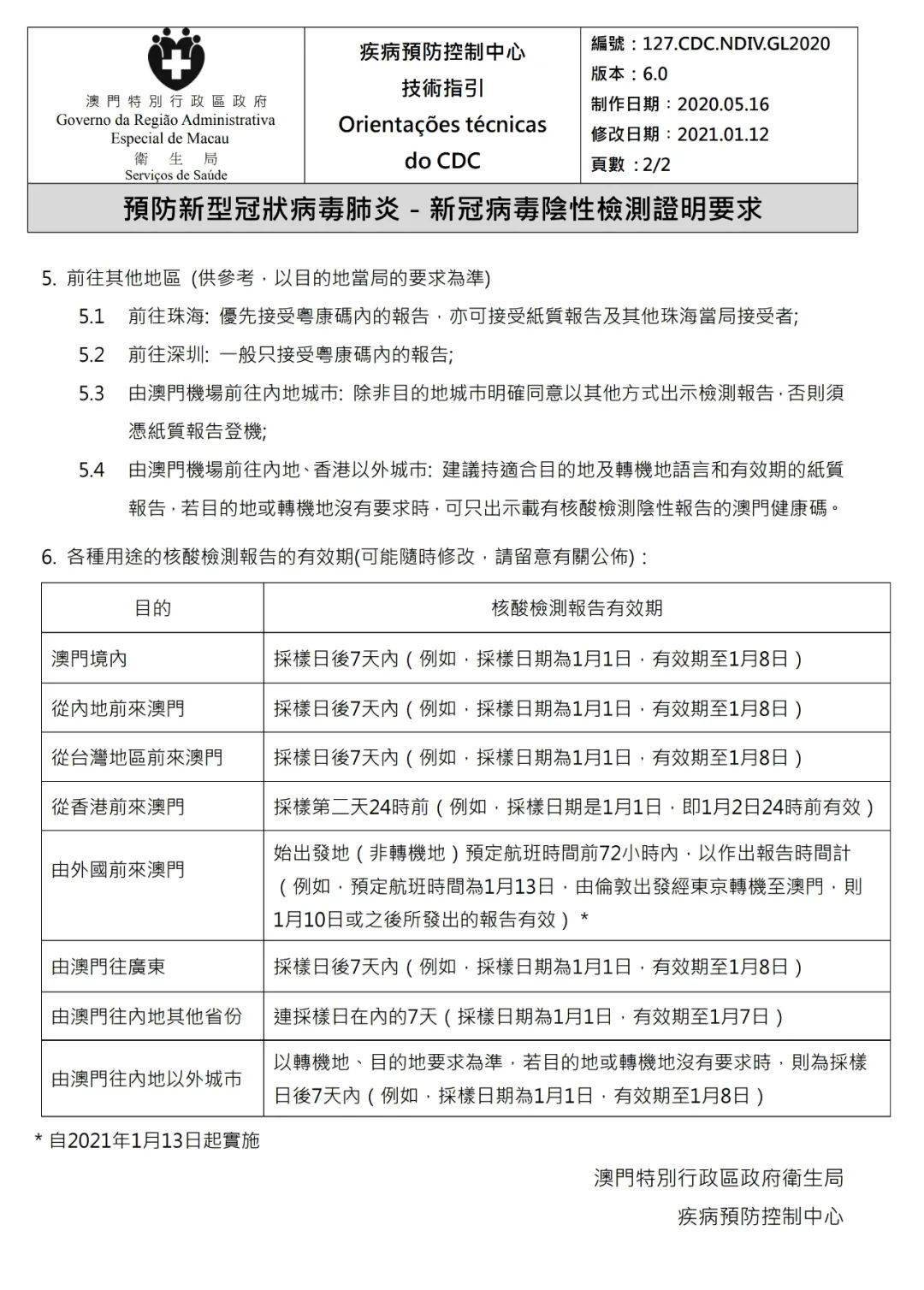 澳門特別行政區政府
Governo da Região Administrativa Especial de Macau
衛生局
Serviços de Saúde

疾病預防控制中心
技術指引
Orientações técnicas do CDC

編號：127.CDC.NDIV.GL2020
版本：6.0
制作日期：2020.05.16
修改日期：2021.01.12
頁數：2/2

預防新型冠狀病毒肺炎 – 新冠病毒陰性檢測證明要求

5. 前往其他地區 (供參考，以目的地當局的要求為準)

5.1 前往珠海: 優先接受粵康碼內的報告，亦可接受紙質報告及其他珠海當局接受者;

5.2 前往深圳: 一般只接受粵康碼內的報告;

5.3 由澳門機場前往內地城市: 除非目的地城市明確同意以其他方式出示檢測報告，否則須憑紙質報告登機;

5.4 由澳門機場前往內地、香港以外城市: 建議持適合目的地及轉機地語言和有效期的紙質報告，若目的地或轉機地沒有要求時，可只出示載有核酸檢測陰性報告的澳門健康碼。

6. 各種用途的核酸檢測報告的有效期(可能隨時修改，請留意有關公佈)：

| 目的 | 核酸檢測報告有效期 |
|---|---|
| 澳門境內 | 採樣日後7天內（例如，採樣日期為1月1日，有效期至1月8日） |
| 從內地前來澳門 | 採樣日後7天內（例如，採樣日期為1月1日，有效期至1月8日） |
| 從台灣地區前來澳門 | 採樣日後7天內（例如，採樣日期為1月1日，有效期至1月8日） |
| 從香港前來澳門 | 採樣第二天24時前（例如，採樣日期是1月1日，即1月2日24時前有效） |
| 由外國前來澳門 | 始出發地（非轉機地）預定航班時間前72小時內，以作出報告時間計（例如，預定航班時間為1月13日，由倫敦出發經東京轉機至澳門，則1月10日或之後所發出的報告有效）* |
| 由澳門往廣東 | 採樣日後7天內（例如，採樣日期為1月1日，有效期至1月8日） |
| 由澳門往內地其他省份 | 連採樣日在內的7天（採樣日期為1月1日，有效期至1月7日） |
| 由澳門往內地以外城市 | 以轉機地、目的地要求為準，若目的地或轉機地沒有要求時，則為採樣日後7天內（例如，採樣日期為1月1日，有效期至1月8日） |

* 自2021年1月13日起實施

澳門特別行政區政府衛生局
疾病預防控制中心